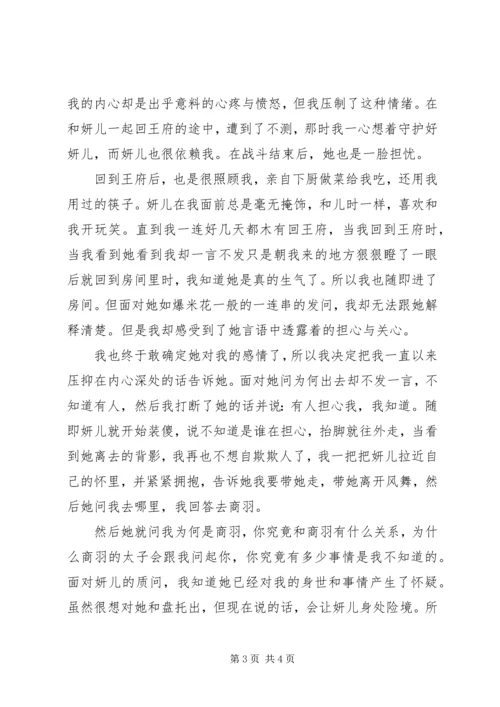 我的内心却是出乎意料的心疼与愤怒，但我压制了这种情绪。在和妍儿一起回王府的途中，遭到了不测，那时我一心想着守护好妍儿，而妍儿也很依赖我。在战斗结束后，她也是一脸担忧。

回到王府后，也是很照顾我，亲自下厨做菜给我吃，还用我用过的筷子。妍儿在我面前总是毫无掩饰，和儿时一样，喜欢和我开玩笑。直到我一连好几天都木有回王府，当我回到王府时，当我看到她看到我却一言不发只是朝我来的地方狠狠瞪了一眼后就回到房间里时，我知道她是真的生气了。所以我也随即进了房间。但面对她如爆米花一般的一连串的发问，我却无法跟她解释清楚。但是我却感受到了她言语中透露着的担心与关心。

我也终于敢确定她对我的感情了，所以我决定把我一直以来压抑在内心深处的话告诉她。面对她问为何出去却不发一言，不知道有人，然后我打断了她的话并说：有人担心我，我知道。随即妍儿就开始装傻，说不知道是谁在担心，抬脚就往外走，当看到她离去的背影，我再也不想自欺欺人了，我一把把妍儿拉近自己的怀里，并紧紧拥抱，告诉她我要带她走，带她离开风舞，然后她问我去哪里，我回答去商羽。

然后她就问我为何是商羽，你究竟和商羽有什么关系，为什么商羽的太子会跟我问起你，你究竟有多少事情是我不知道的。面对妍儿的质问，我知道她已经对我的身世和事情产生了怀疑。虽然很想对她和盘托出，但现在说的话，会让妍儿身处险境。所

第 3 页 共 4 页